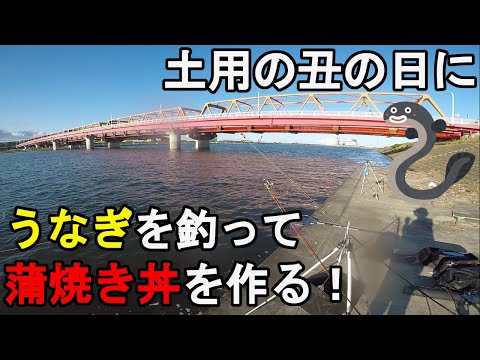 土用の丑の日に

うなぎを釣って
蒲焼き丼を作る！